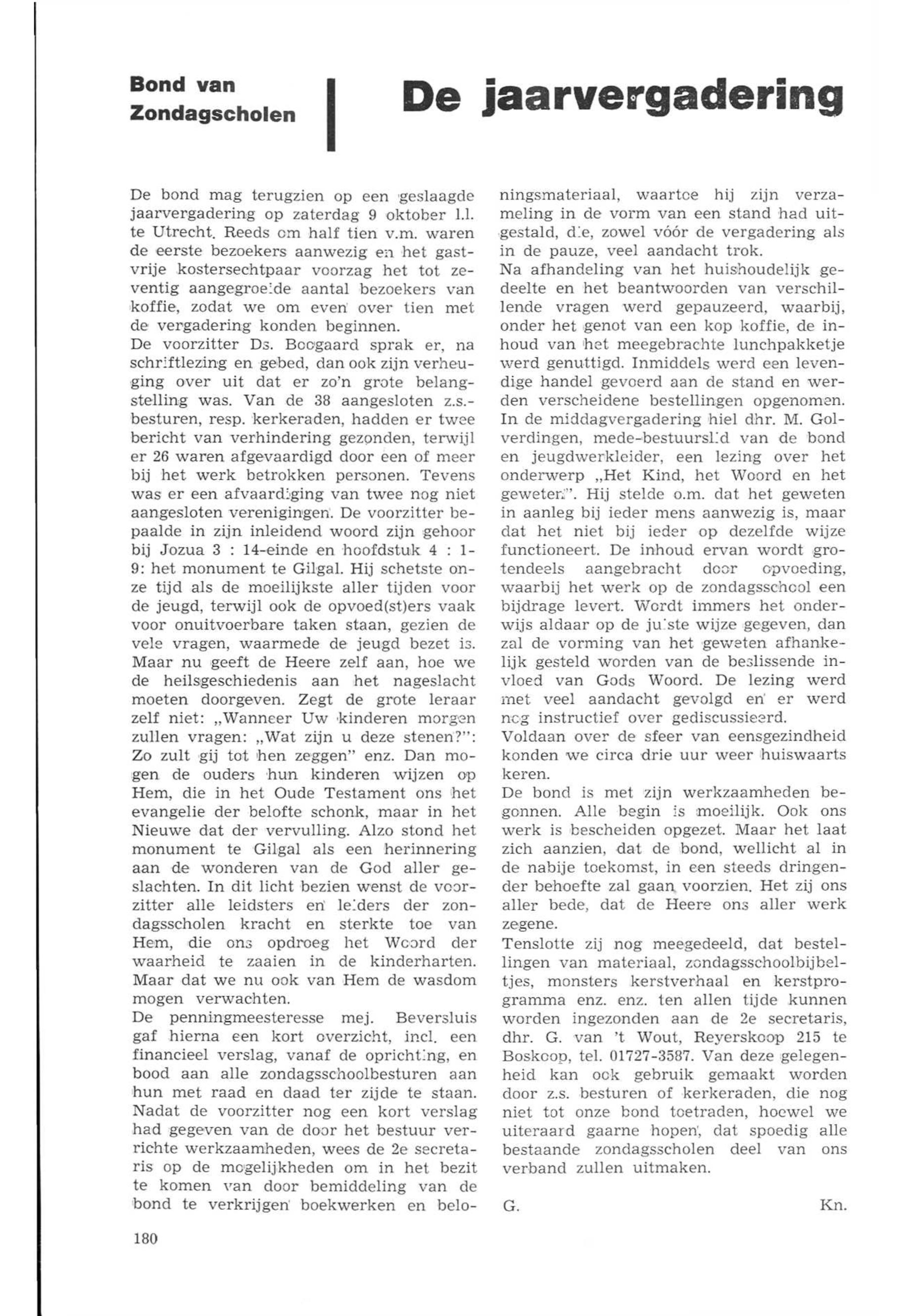 Bond van Zondagscholen

De jaarvergadering

De bond mag terugzien op een geslaagde jaarvergadering op zaterdag 9 oktober l.l. te Utrecht. Reeds om half tien v.m. waren de eerste bezoekers aanwezig en het gastvrije kostersechtpaar voorzag het tot zeventig aangegroeide aantal bezoekers van koffie, zodat we om even over tien met de vergadering konden beginnen.
De voorzitter Ds. Boogaard sprak er, na schriftlezing en gebed, dan ook zijn verheuging over uit dat er zo'n grote belangstelling was. Van de 38 aangesloten z.s.-besturen, resp. kerkeraden, hadden er twee bericht van verhindering gezonden, terwijl er 26 waren afgevaardigd door een of meer bij het werk betrokken personen. Tevens was er een afvaardiging van twee nog niet aangesloten verenigingen. De voorzitter bepaalde in zijn inleidend woord zijn gehoor bij Jozua 3 : 14-einde en hoofdstuk 4 : 1-9: het monument te Gilgal. Hij schetste onze tijd als de moeilijkste aller tijden voor de jeugd, terwijl ook de opvoed(st)ers vaak voor onuitvoerbare taken staan, gezien de vele vragen, waarmede de jeugd bezet is. Maar nu geeft de Heere zelf aan, hoe we de heilsgeschiedenis aan het nageslacht moeten doorgeven. Zegt de grote leraar zelf niet: „Wanneer Uw kinderen morgen zullen vragen: „Wat zijn u deze stenen?": Zo zult gij tot hen zeggen" enz. Dan mogen de ouders hun kinderen wijzen op Hem, die in het Oude Testament ons het evangelie der belofte schonk, maar in het Nieuwe dat der vervulling. Alzo stond het monument te Gilgal als een herinnering aan de wonderen van de God aller geslachten. In dit licht bezien wenst de voorzitter alle leidsters en leiders der zondagsscholen kracht en sterkte toe van Hem, die ons opdroeg het Woord der waarheid te zaaien in de kinderharten. Maar dat we nu ook van Hem de wasdom mogen verwachten.
De penningmeesteresse mej. Beversluis gaf hierna een kort overzicht, incl. een financieel verslag, vanaf de oprichting, en bood aan alle zondagsschoolbesturen aan hun met raad en daad ter zijde te staan. Nadat de voorzitter nog een kort verslag had gegeven van de door het bestuur verrichte werkzaamheden, wees de 2e secretaris op de mogelijkheden om in het bezit te komen van door bemiddeling van de bond te verkrijgen boekwerken en beloningsmateriaal, waartoe hij zijn verzameling in de vorm van een stand had uitgestald, die, zowel vóór de vergadering als in de pauze, veel aandacht trok.
Na afhandeling van het huishoudelijk gedeelte en het beantwoorden van verschillende vragen werd gepauzeerd, waarbij, onder het genot van een kop koffie, de inhoud van het meegebrachte lunchpakketje werd genuttigd. Inmiddels werd een levendige handel gevoerd aan de stand en werden verscheidene bestellingen opgenomen.
In de middagvergadering hiel dhr. M. Golverdingen, mede-bestuurslid van de bond en jeugdwerkleider, een lezing over het onderwerp „Het Kind, het Woord en het geweten". Hij stelde o.m. dat het geweten in aanleg bij ieder mens aanwezig is, maar dat het niet bij ieder op dezelfde wijze functioneert. De inhoud ervan wordt grotendeels aangebracht door opvoeding, waarbij het werk op de zondagsschool een bijdrage levert. Wordt immers het onderwijs aldaar op de juiste wijze gegeven, dan zal de vorming van het geweten afhankelijk gesteld worden van de beslissende invloed van Gods Woord. De lezing werd met veel aandacht gevolgd en er werd nog instructief over gediscussieerd.
Voldaan over de sfeer van eensgezindheid konden we circa drie uur weer huiswaarts keren.
De bond is met zijn werkzaamheden begonnen. Alle begin is moeilijk. Ook ons werk is bescheiden opgezet. Maar het laat zich aanzien, dat de bond, wellicht al in de nabije toekomst, in een steeds dringender behoefte zal gaan voorzien. Het zij ons aller bede, dat de Heere ons aller werk zegene.
Tenslotte zij nog meegedeeld, dat bestellingen van materiaal, zondagsschoolbijbeltjes, monsters kerstverhaal en kerstprogramma enz. enz. ten allen tijde kunnen worden ingezonden aan de 2e secretaris, dhr. G. van 't Wout, Reyerskoop 215 te Boskoop, tel. 01727-3587. Van deze gelegenheid kan ook gebruik gemaakt worden door z.s. besturen of kerkeraden, die nog niet tot onze bond toetraden, hoewel we uiteraard gaarne hopen, dat spoedig alle bestaande zondagsscholen deel van ons verband zullen uitmaken.

G. Kn.

180